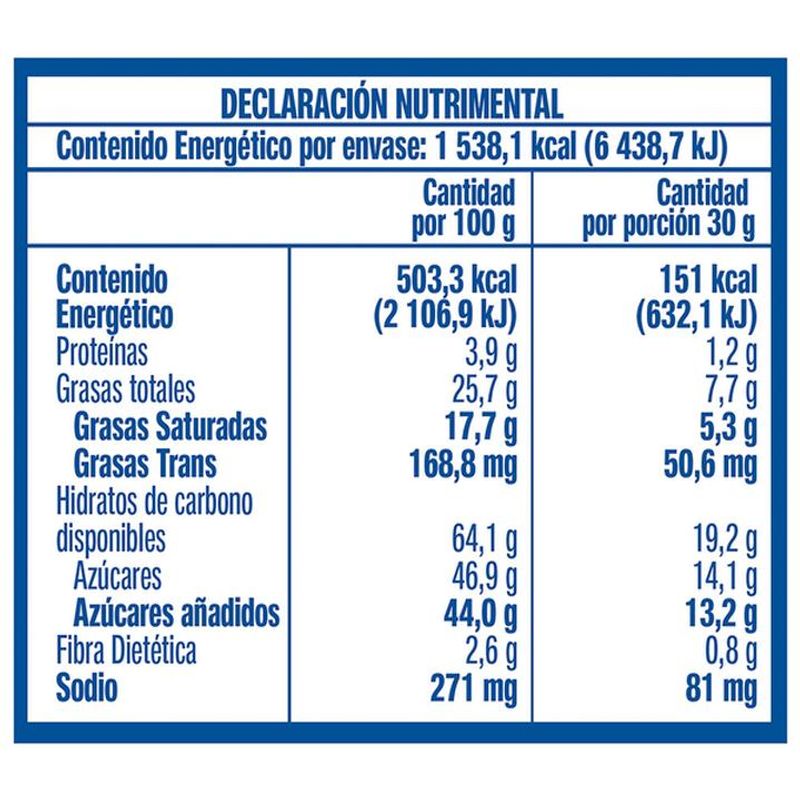 DECLARACIÓN NUTRIMENTAL

Contenido Energético por envase: 1 538,1 kcal (6 438,7 kJ)

| | Cantidad por 100 g | Cantidad por porción 30 g |
|---|---|---|
| Contenido Energético | 503,3 kcal (2 106,9 kJ) | 151 kcal (632,1 kJ) |
| Proteínas | 3,9 g | 1,2 g |
| Grasas totales | 25,7 g | 7,7 g |
| Grasas Saturadas | 17,7 g | 5,3 g |
| Grasas Trans | 168,8 mg | 50,6 mg |
| Hidratos de carbono disponibles | 64,1 g | 19,2 g |
| Azúcares | 46,9 g | 14,1 g |
| Azúcares añadidos | 44,0 g | 13,2 g |
| Fibra Dietética | 2,6 g | 0,8 g |
| Sodio | 271 mg | 81 mg |